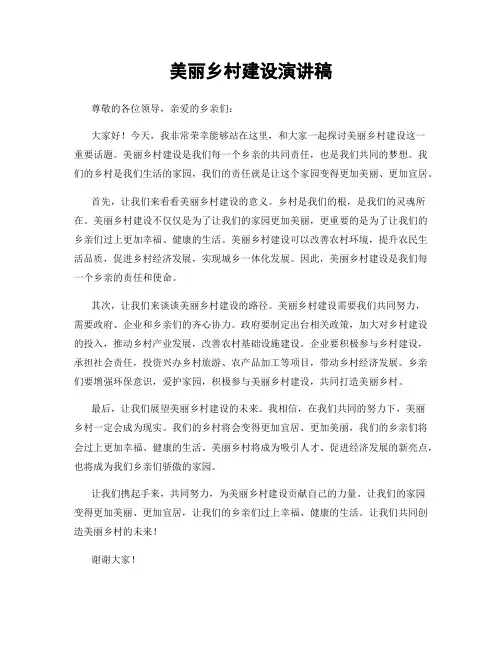 美丽乡村建设演讲稿

尊敬的各位领导，亲爱的乡亲们：

大家好！今天，我非常荣幸能够站在这里，和大家一起探讨美丽乡村建设这一重要话题。美丽乡村建设是我们每一个乡亲的共同责任，也是我们共同的梦想。我们的乡村是我们生活的家园，我们的责任就是让这个家园变得更加美丽、更加宜居。

首先，让我们来看看美丽乡村建设的意义。乡村是我们的根，是我们的灵魂所在。美丽乡村建设不仅仅是为了让我们的家园更加美丽，更重要的是为了让我们的乡亲们过上更加幸福、健康的生活。美丽乡村建设可以改善农村环境，提升农民生活品质，促进乡村经济发展，实现城乡一体化发展。因此，美丽乡村建设是我们每一个乡亲的责任和使命。

其次，让我们来谈谈美丽乡村建设的路径。美丽乡村建设需要我们共同努力，需要政府、企业和乡亲们的齐心协力。政府要制定出台相关政策，加大对乡村建设的投入，推动乡村产业发展，改善农村基础设施建设。企业要积极参与乡村建设，承担社会责任，投资兴办乡村旅游、农产品加工等项目，带动乡村经济发展。乡亲们要增强环保意识，爱护家园，积极参与美丽乡村建设，共同打造美丽乡村。

最后，让我们展望美丽乡村建设的未来。我相信，在我们共同的努力下，美丽乡村一定会成为现实。我们的乡村将会变得更加宜居、更加美丽，我们的乡亲们将会过上更加幸福、健康的生活。美丽乡村将成为吸引人才、促进经济发展的新亮点，也将成为我们乡亲们骄傲的家园。

让我们携起手来，共同努力，为美丽乡村建设贡献自己的力量。让我们的家园变得更加美丽、更加宜居，让我们的乡亲们过上幸福、健康的生活。让我们共同创造美丽乡村的未来！

谢谢大家！